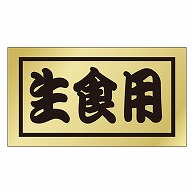 生食用